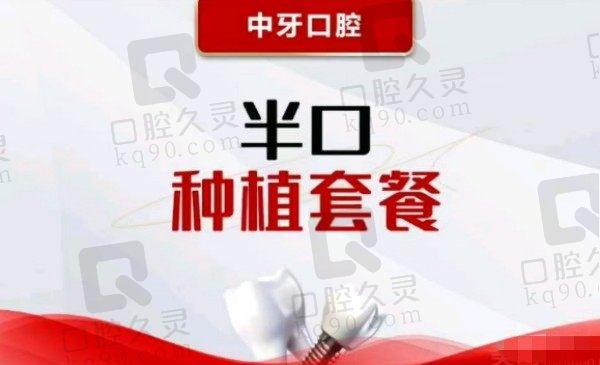 中牙口腔

半口
种植套餐

口腔久灵
kq90.com